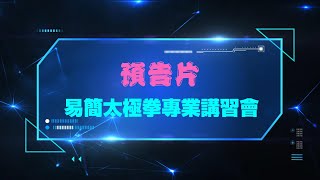 預告片

易簡太極拳專業講習會